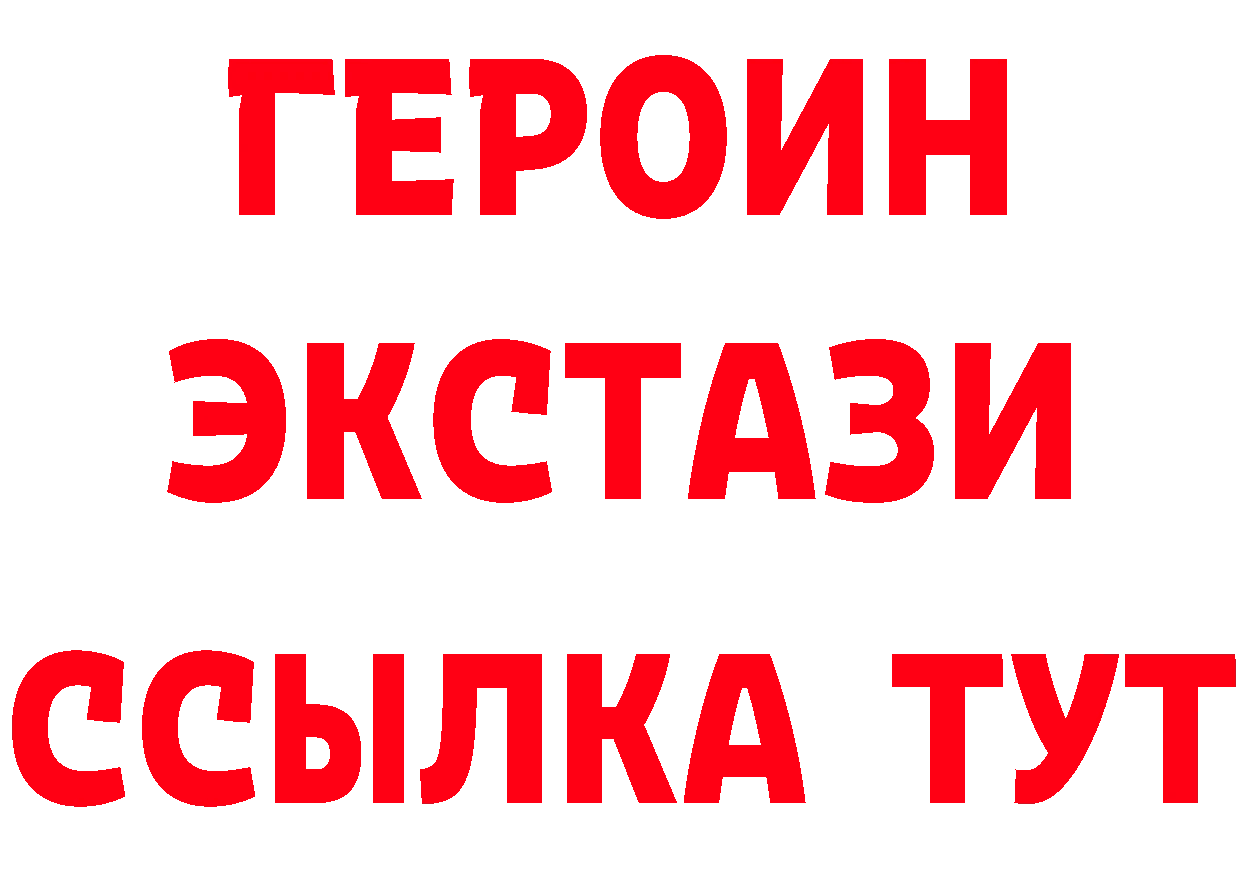 ГЕРОИН
ЭКСТАЗИ
ССЫЛКА ТУТ